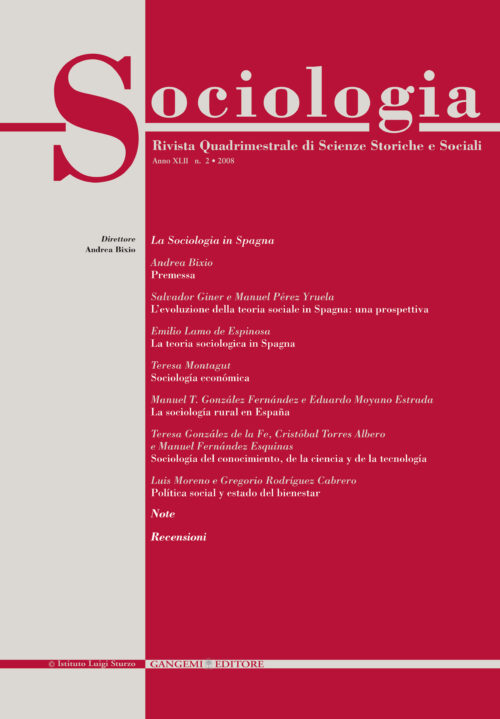 Sociologia

Rivista Quadrimestrale di Scienze Storiche e Sociali

Anno XLII n. 2 • 2008

Direttore
Andrea Bixio

La Sociologia in Spagna

Andrea Bixio
Premessa

Salvador Giner e Manuel Pérez Yruela
L'evoluzione della teoria sociale in Spagna: una prospettiva

Emilio Lamo de Espinosa
La teoria sociologica in Spagna

Teresa Montagut
Sociología económica

Manuel T. González Fernández e Eduardo Moyano Estrada
La sociología rural en España

Teresa González de la Fe, Cristóbal Torres Albero e Manuel Fernández Esquinas
Sociología del conocimiento, de la ciencia y de la tecnología

Luis Moreno e Gregorio Rodríguez Cabrero
Política social y estado del bienestar

Note

Recensioni

© Istituto Luigi Sturzo

GANGEMI EDITORE